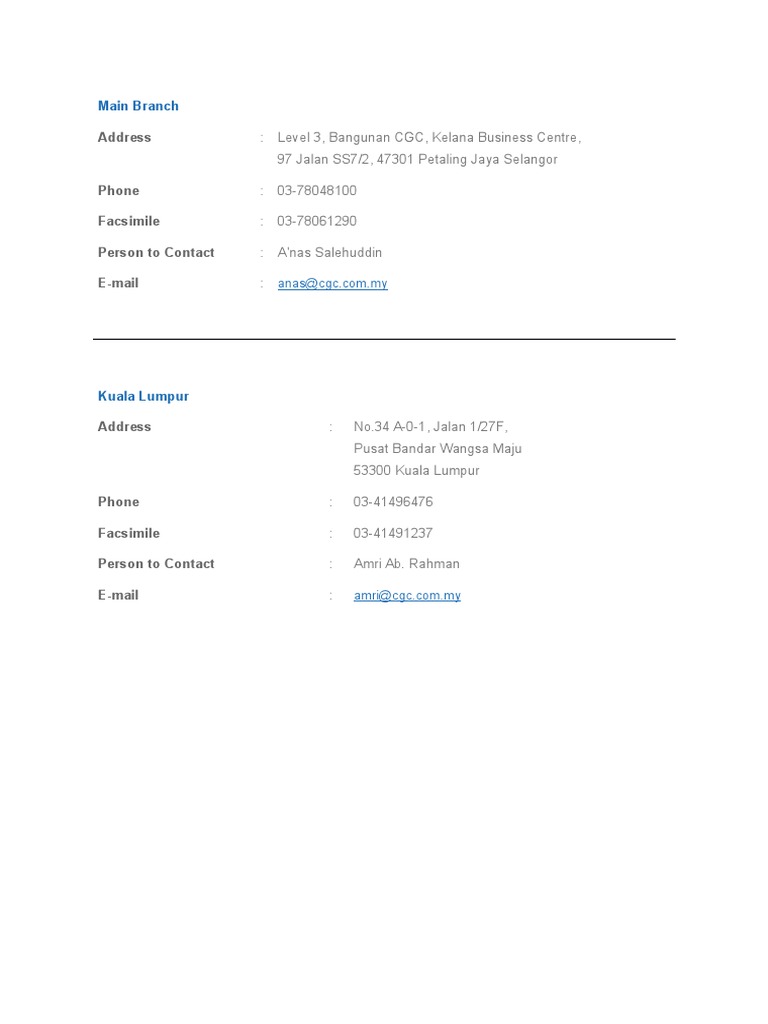 Main Branch

Address : Level 3, Bangunan CGC, Kelana Business Centre,
97 Jalan SS7/2, 47301 Petaling Jaya Selangor

Phone : 03-78048100

Facsimile : 03-78061290

Person to Contact : A'nas Salehuddin

E-mail : anas@cgc.com.my

Kuala Lumpur

Address : No.34 A-0-1, Jalan 1/27F,
Pusat Bandar Wangsa Maju
53300 Kuala Lumpur

Phone : 03-41496476

Facsimile : 03-41491237

Person to Contact : Amri Ab. Rahman

E-mail : amri@cgc.com.my